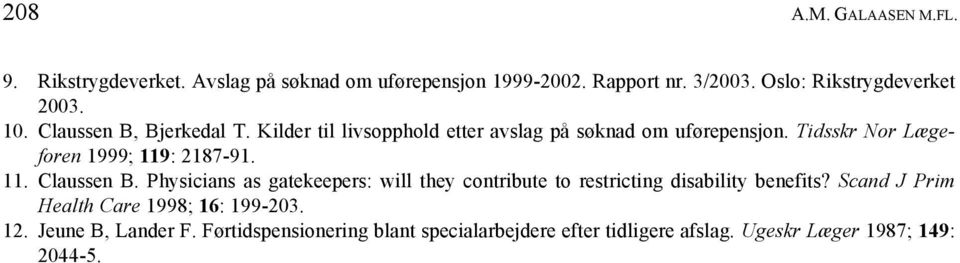 208 A.M. GALAASEN M.FL.

9. Rikstrygdeverket. Avslag på søknad om uførepensjon 1999-2002. Rapport nr. 3/2003. Oslo: Rikstrygdeverket 2003.

10. Claussen B, Bjerkedal T. Kilder til livsopphold etter avslag på søknad om uførepensjon. Tidsskr Nor Lægeforen 1999; 119: 2187-91.

11. Claussen B. Physicians as gatekeepers: will they contribute to restricting disability benefits? Scand J Prim Health Care 1998; 16: 199-203.

12. Jeune B, Lander F. Førtidspensionering blant specialarbejdere efter tidligere afslag. Ugeskr Læger 1987; 149: 2044-5.